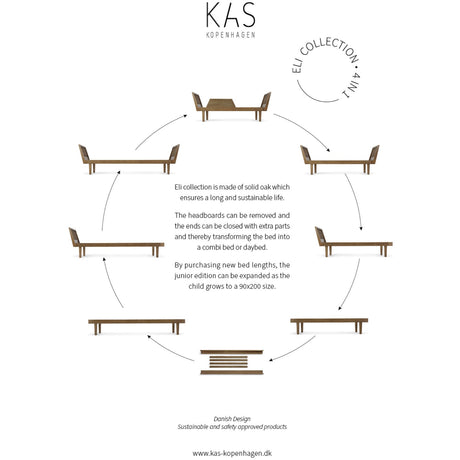 KAS
KOPENHAGEN

ELI COLLECTION • 4 IN 1

Eli collection is made of solid oak which ensures a long and sustainable life.

The headboards can be removed and the ends can be closed with extra parts and thereby transforming the bed into a combi bed or daybed.

By purchasing new bed lengths, the junior edition can be expanded as the child grows to a 90x200 size.

Danish Design
Sustainable and safety approved products

www.kas-kopenhagen.dk